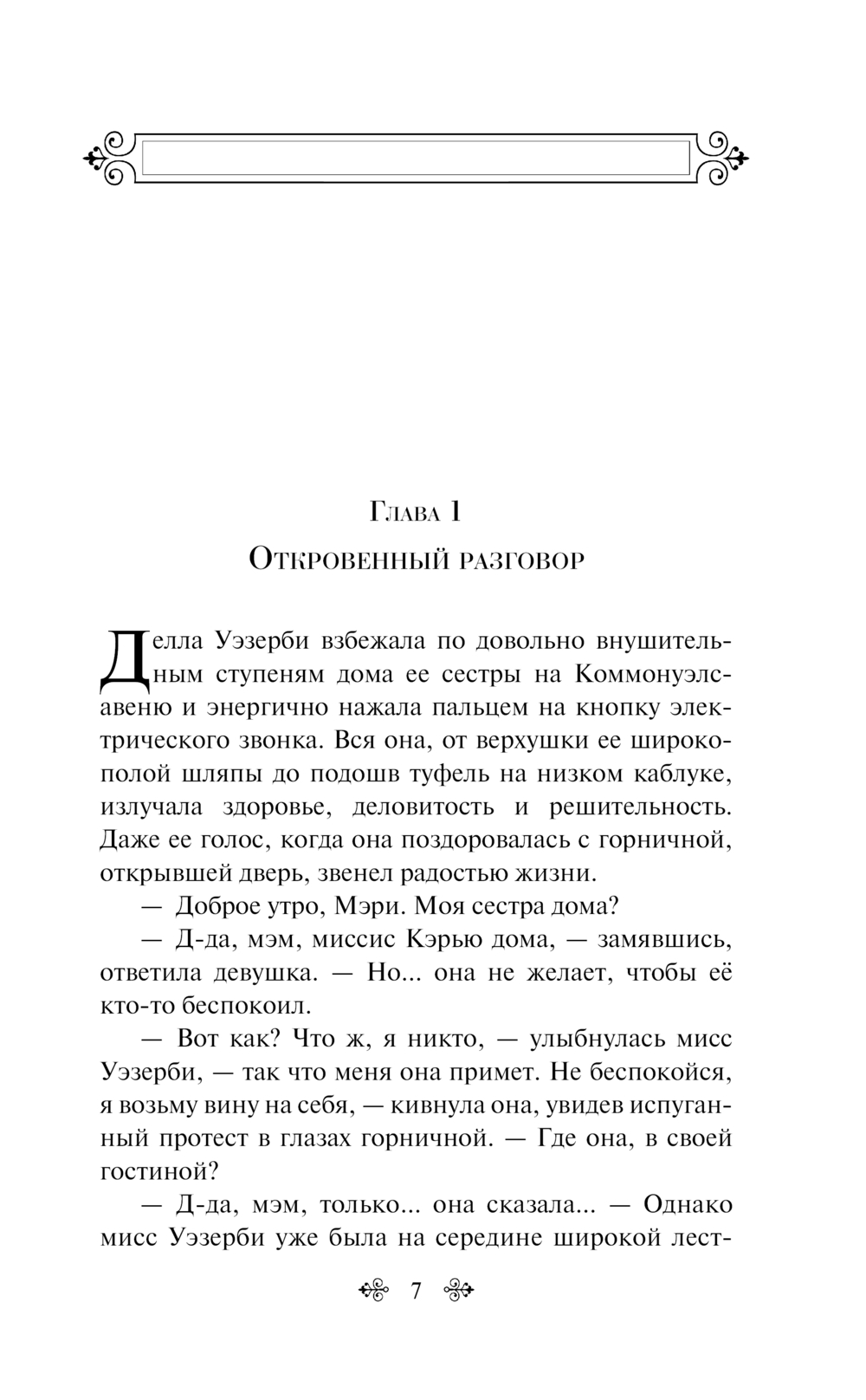 Глава 1

Откровенный разговор

Делла Уэзерби взбежала по довольно внушительным ступеням дома ее сестры на Коммонуэлс-авеню и энергично нажала пальцем на кнопку электрического звонка. Вся она, от верхушки ее широкополой шляпы до подошв туфель на низком каблуке, излучала здоровье, деловитость и решительность. Даже ее голос, когда она поздоровалась с горничной, открывшей дверь, звенел радостью жизни.

— Доброе утро, Мэри. Моя сестра дома?

— Д-да, мэм, миссис Кэрью дома, — замявшись, ответила девушка. — Но... она не желает, чтобы её кто-то беспокоил.

— Вот как? Что ж, я никто, — улыбнулась мисс Уэзерби, — так что меня она примет. Не беспокойся, я возьму вину на себя, — кивнула она, увидев испуганный протест в глазах горничной. — Где она, в своей гостиной?

— Д-да, мэм, только... она сказала... — Однако мисс Уэзерби уже была на середине широкой лест-

7